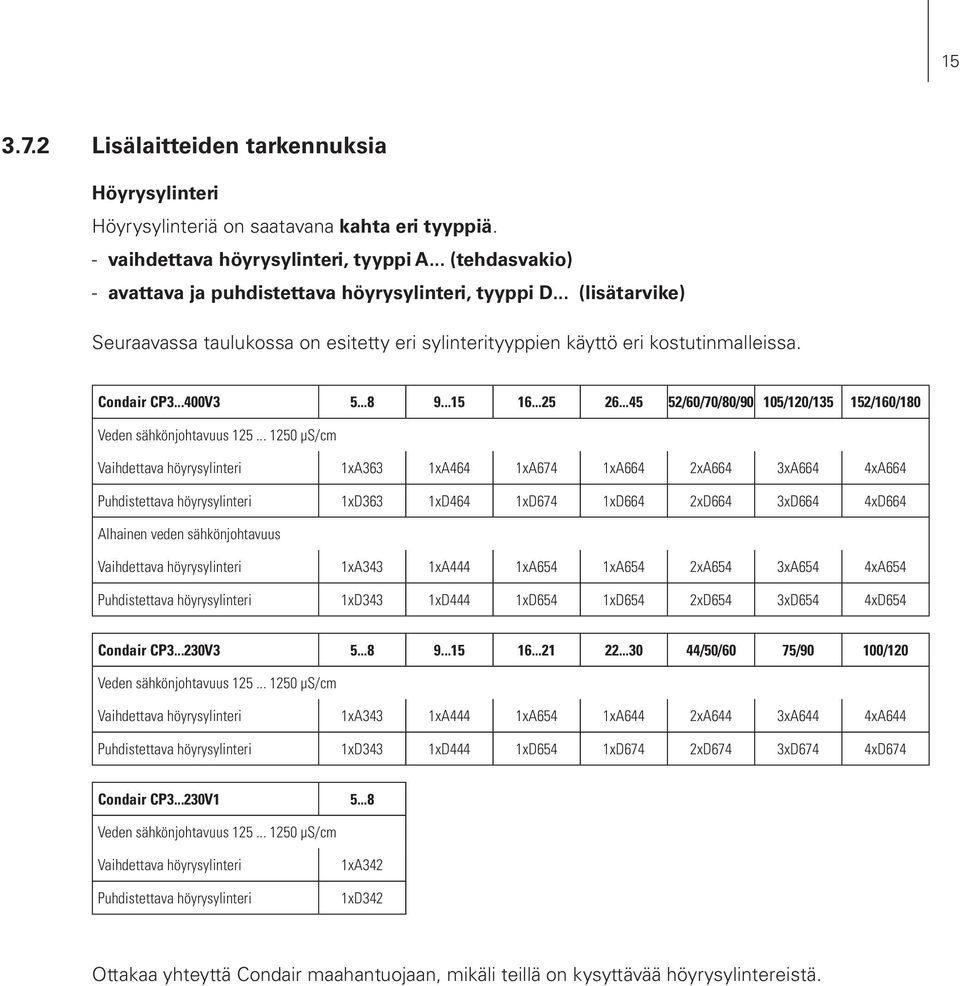 15

3.7.2 Lisälaitteiden tarkennuksia

Höyrysylinteri

Höyrysylinteriä on saatavana kahta eri tyyppiä.
- vaihdettava höyrysylinteri, tyyppi A... (tehdasvakio)
- avattava ja puhdistettava höyrysylinteri, tyyppi D... (lisätarvike)

Seuraavassa taulukossa on esitetty eri sylinterityyppien käyttö eri kostutinmalleissa.

| Condair CP3...400V3 | 5...8 | 9...15 | 16...25 | 26...45 | 52/60/70/80/90 | 105/120/135 | 152/160/180 |
|---|---|---|---|---|---|---|---|
| Veden sähkönjohtavuus 125 ... 1250 µS/cm | | | | | | | |
| Vaihdettava höyrysylinteri | 1xA363 | 1xA464 | 1xA674 | 1xA664 | 2xA664 | 3xA664 | 4xA664 |
| Puhdistettava höyrysylinteri | 1xD363 | 1xD464 | 1xD674 | 1xD664 | 2xD664 | 3xD664 | 4xD664 |
| Alhainen veden sähkönjohtavuus | | | | | | | |
| Vaihdettava höyrysylinteri | 1xA343 | 1xA444 | 1xA654 | 1xA654 | 2xA654 | 3xA654 | 4xA654 |
| Puhdistettava höyrysylinteri | 1xD343 | 1xD444 | 1xD654 | 1xD654 | 2xD654 | 3xD654 | 4xD654 |

| Condair CP3...230V3 | 5...8 | 9...15 | 16...21 | 22...30 | 44/50/60 | 75/90 | 100/120 |
|---|---|---|---|---|---|---|---|
| Veden sähkönjohtavuus 125 ... 1250 µS/cm | | | | | | | |
| Vaihdettava höyrysylinteri | 1xA343 | 1xA444 | 1xA654 | 1xA644 | 2xA644 | 3xA644 | 4xA644 |
| Puhdistettava höyrysylinteri | 1xD343 | 1xD444 | 1xD654 | 1xD674 | 2xD674 | 3xD674 | 4xD674 |

| Condair CP3...230V1 | 5...8 |
|---|---|
| Veden sähkönjohtavuus 125 ... 1250 µS/cm | |
| Vaihdettava höyrysylinteri | 1xA342 |
| Puhdistettava höyrysylinteri | 1xD342 |

Ottakaa yhteyttä Condair maahantuojaan, mikäli teillä on kysyttävää höyrysylintereistä.